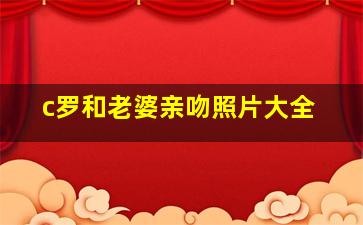 c罗和老婆亲吻照片大全